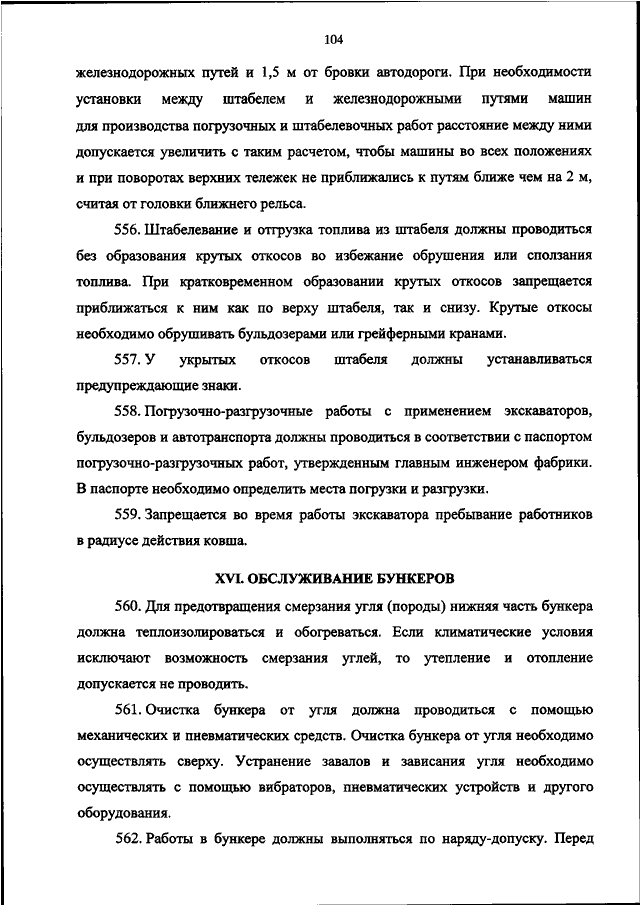 104

железнодорожных путей и 1,5 м от бровки автодороги. При необходимости установки между штабелем и железнодорожными путями машин для производства погрузочных и штабелевочных работ расстояние между ними допускается увеличить с таким расчетом, чтобы машины во всех положениях и при поворотах верхних тележек не приближались к путям ближе чем на 2 м, считая от головки ближнего рельса.

556. Штабелевание и отгрузка топлива из штабеля должны проводиться без образования крутых откосов во избежание обрушения или сползания топлива. При кратковременном образовании крутых откосов запрещается приближаться к ним как по верху штабеля, так и снизу. Крутые откосы необходимо обрушивать бульдозерами или грейферными кранами.

557. У укрытых откосов штабеля должны устанавливаться предупреждающие знаки.

558. Погрузочно-разгрузочные работы с применением экскаваторов, бульдозеров и автотранспорта должны проводиться в соответствии с паспортом погрузочно-разгрузочных работ, утвержденным главным инженером фабрики. В паспорте необходимо определить места погрузки и разгрузки.

559. Запрещается во время работы экскаватора пребывание работников в радиусе действия ковша.

XVI. ОБСЛУЖИВАНИЕ БУНКЕРОВ

560. Для предотвращения смерзания угля (породы) нижняя часть бункера должна теплоизолироваться и обогреваться. Если климатические условия исключают возможность смерзания углей, то утепление и отопление допускается не проводить.

561. Очистка бункера от угля должна проводиться с помощью механических и пневматических средств. Очистка бункера от угля необходимо осуществлять сверху. Устранение завалов и зависания угля необходимо осуществлять с помощью вибраторов, пневматических устройств и другого оборудования.

562. Работы в бункере должны выполняться по наряду-допуску. Перед